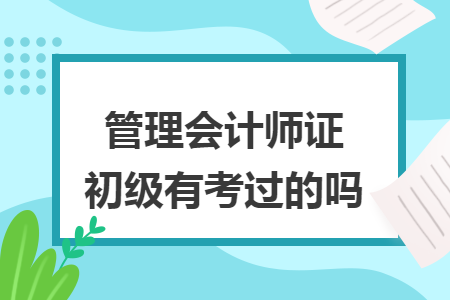 管理会计师证
初级有考过的吗